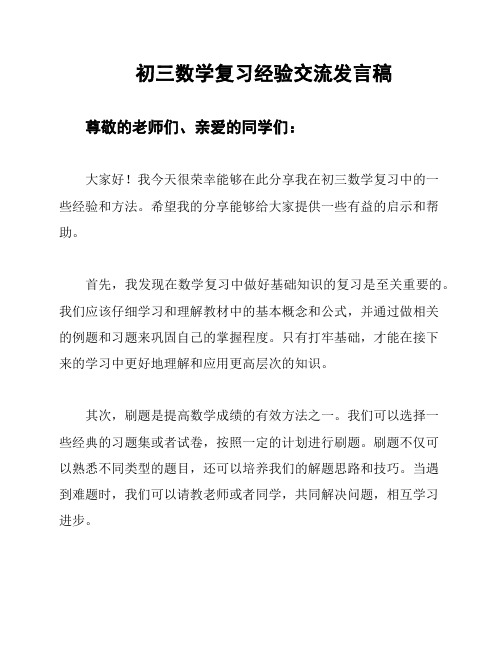 初三数学复习经验交流发言稿

尊敬的老师们、亲爱的同学们：

大家好！我今天很荣幸能够在此分享我在初三数学复习中的一些经验和方法。希望我的分享能够给大家提供一些有益的启示和帮助。

首先，我发现在数学复习中做好基础知识的复习是至关重要的。我们应该仔细学习和理解教材中的基本概念和公式，并通过做相关的例题和习题来巩固自己的掌握程度。只有打牢基础，才能在接下来的学习中更好地理解和应用更高层次的知识。

其次，刷题是提高数学成绩的有效方法之一。我们可以选择一些经典的习题集或者试卷，按照一定的计划进行刷题。刷题不仅可以熟悉不同类型的题目，还可以培养我们的解题思路和技巧。当遇到难题时，我们可以请教老师或者同学，共同解决问题，相互学习进步。